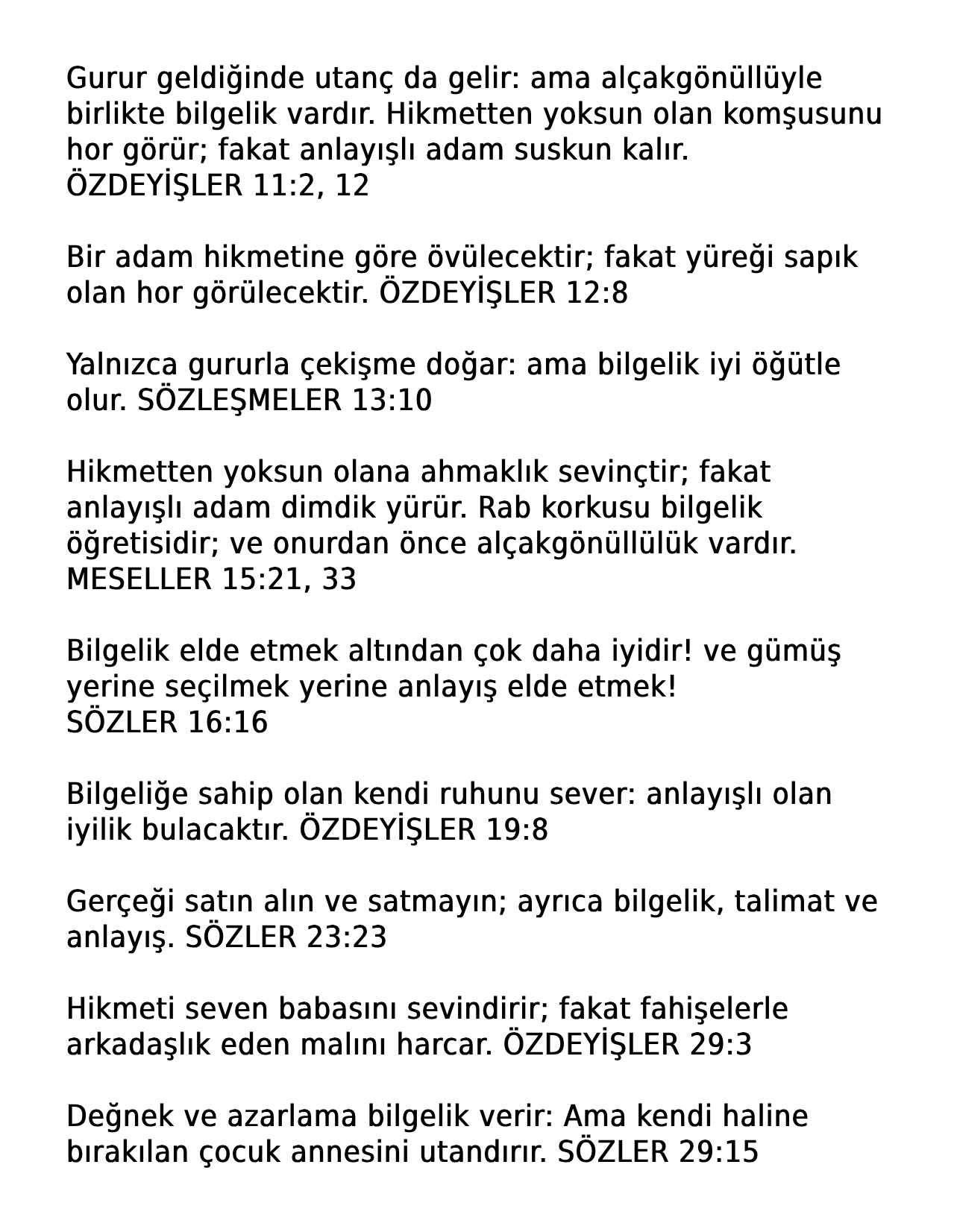 Gurur geldiğinde utanç da gelir: ama alçakgönüllüyle birlikte bilgelik vardır. Hikmetten yoksun olan komşusunu hor görür; fakat anlayışlı adam suskun kalır. ÖZDEYİŞLER 11:2, 12

Bir adam hikmetine göre övülecektir; fakat yüreği sapık olan hor görülecektir. ÖZDEYİŞLER 12:8

Yalnızca gururla çekişme doğar: ama bilgelik iyi öğütle olur. SÖZLEŞMELER 13:10

Hikmetten yoksun olana ahmaklık sevinçtir; fakat anlayışlı adam dimdik yürür. Rab korkusu bilgelik öğretisidir; ve onurdan önce alçakgönüllülük vardır. MESELLER 15:21, 33

Bilgelik elde etmek altından çok daha iyidir! ve gümüş yerine seçilmek yerine anlayış elde etmek! SÖZLER 16:16

Bilgeliğe sahip olan kendi ruhunu sever: anlayışlı olan iyilik bulacaktır. ÖZDEYİŞLER 19:8

Gerçeği satın alın ve satmayın; ayrıca bilgelik, talimat ve anlayış. SÖZLER 23:23

Hikmeti seven babasını sevindirir; fakat fahişelerle arkadaşlık eden malını harcar. ÖZDEYİŞLER 29:3

Değnek ve azarlama bilgelik verir: Ama kendi haline bırakılan çocuk annesini utandırır. SÖZLER 29:15